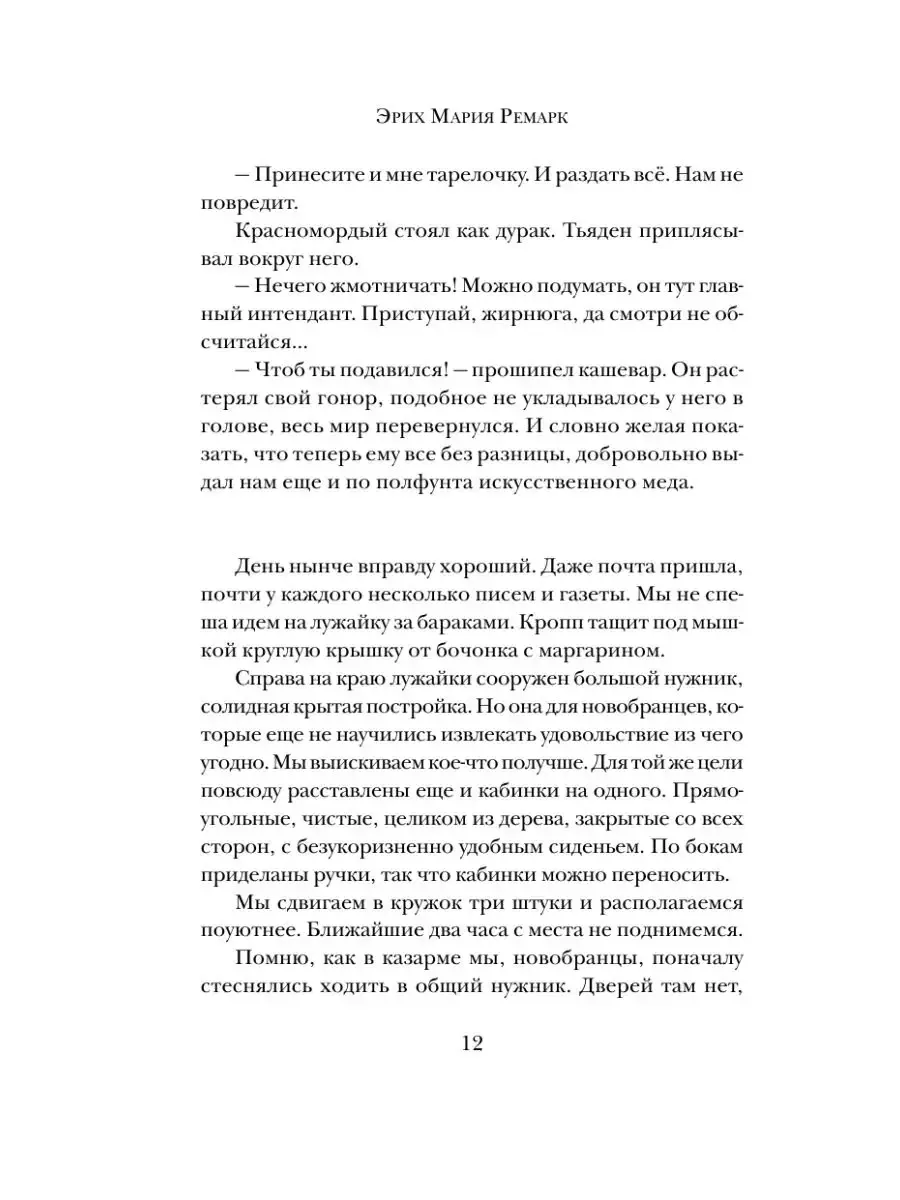 Эрих Мария Ремарк

– Принесите и мне тарелочку. И раздать всё. Нам не повредит.

Красномордый стоял как дурак. Тьяден приплясывал вокруг него.

– Нечего жмотничать! Можно подумать, он тут главный интендант. Приступай, жирнюга, да смотри не обсчитайся...

– Чтоб ты подавился! – прошипел кашевар. Он растерял свой гонор, подобное не укладывалось у него в голове, весь мир перевернулся. И словно желая показать, что теперь ему все без разницы, добровольно выдал нам еще и по полфунта искусственного меда.

День нынче вправду хороший. Даже почта пришла, почти у каждого несколько писем и газеты. Мы не спеша идем на лужайку за бараками. Кропп тащит под мышкой круглую крышку от бочонка с маргарином.

Справа на краю лужайки сооружен большой нужник, солидная крытая постройка. Но она для новобранцев, которые еще не научились извлекать удовольствие из чего угодно. Мы выискиваем кое-что получше. Для той же цели повсюду расставлены еще и кабинки на одного. Прямоугольные, чистые, целиком из дерева, закрытые со всех сторон, с безукоризненно удобным сиденьем. По бокам приделаны ручки, так что кабинки можно переносить.

Мы сдвигаем в кружок три штуки и располагаемся поуютнее. Ближайшие два часа с места не поднимемся.

Помню, как в казарме мы, новобранцы, поначалу стеснялись ходить в общий нужник. Дверей там нет,

12